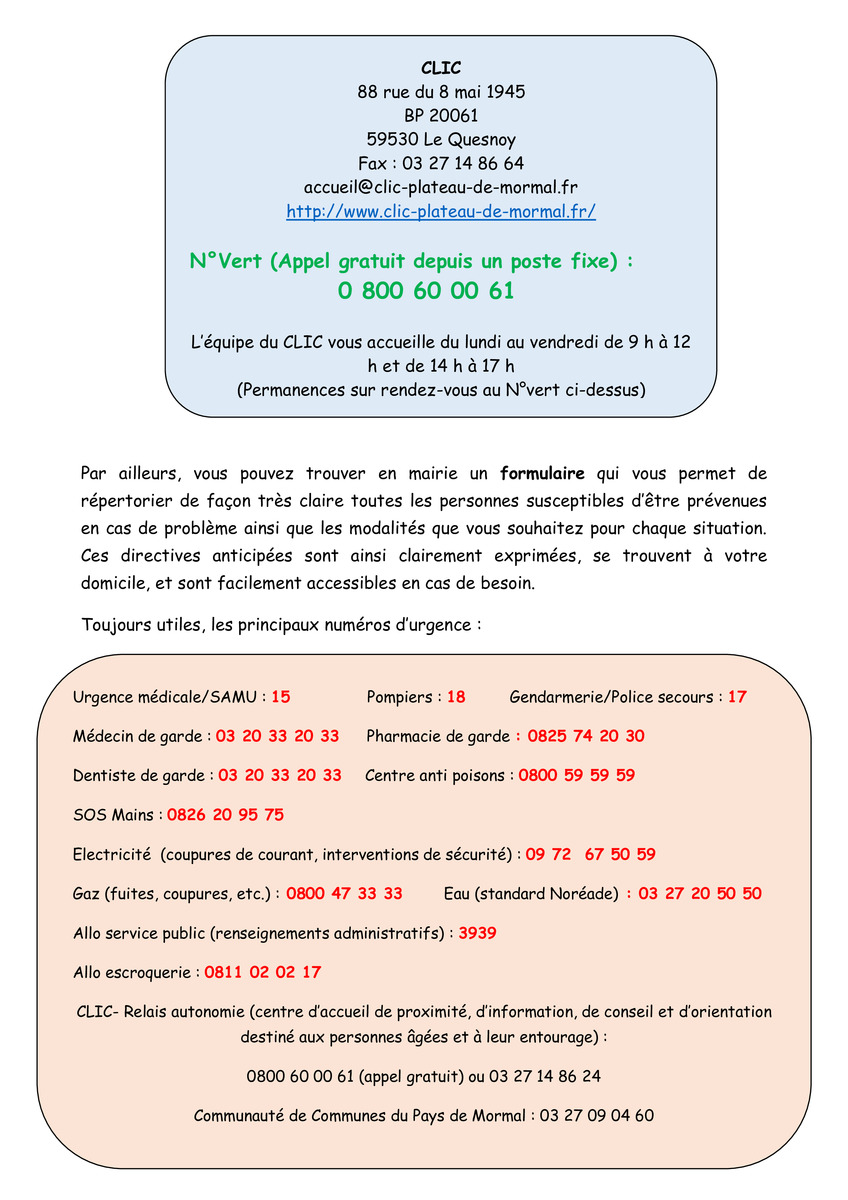 CLIC
88 rue du 8 mai 1945
BP 20061
59530 Le Quesnoy
Fax : 03 27 14 86 64
accueil@clic-plateau-de-mormal.fr
http://www.clic-plateau-de-mormal.fr/

N°Vert (Appel gratuit depuis un poste fixe) :
0 800 60 00 61

L'équipe du CLIC vous accueille du lundi au vendredi de 9 h à 12 h et de 14 h à 17 h
(Permanences sur rendez-vous au N°vert ci-dessus)

Par ailleurs, vous pouvez trouver en mairie un formulaire qui vous permet de répertorier de façon très claire toutes les personnes susceptibles d'être prévenues en cas de problème ainsi que les modalités que vous souhaitez pour chaque situation. Ces directives anticipées sont ainsi clairement exprimées, se trouvent à votre domicile, et sont facilement accessibles en cas de besoin.

Toujours utiles, les principaux numéros d'urgence :

Urgence médicale/SAMU : 15 Pompiers : 18 Gendarmerie/Police secours : 17

Médecin de garde : 03 20 33 20 33 Pharmacie de garde : 0825 74 20 30

Dentiste de garde : 03 20 33 20 33 Centre anti poisons : 0800 59 59 59

SOS Mains : 0826 20 95 75

Electricité (coupures de courant, interventions de sécurité) : 09 72 67 50 59

Gaz (fuites, coupures, etc.) : 0800 47 33 33 Eau (standard Noréade) : 03 27 20 50 50

Allo service public (renseignements administratifs) : 3939

Allo escroquerie : 0811 02 02 17

CLIC- Relais autonomie (centre d'accueil de proximité, d'information, de conseil et d'orientation destiné aux personnes âgées et à leur entourage) :

0800 60 00 61 (appel gratuit) ou 03 27 14 86 24

Communauté de Communes du Pays de Mormal : 03 27 09 04 60